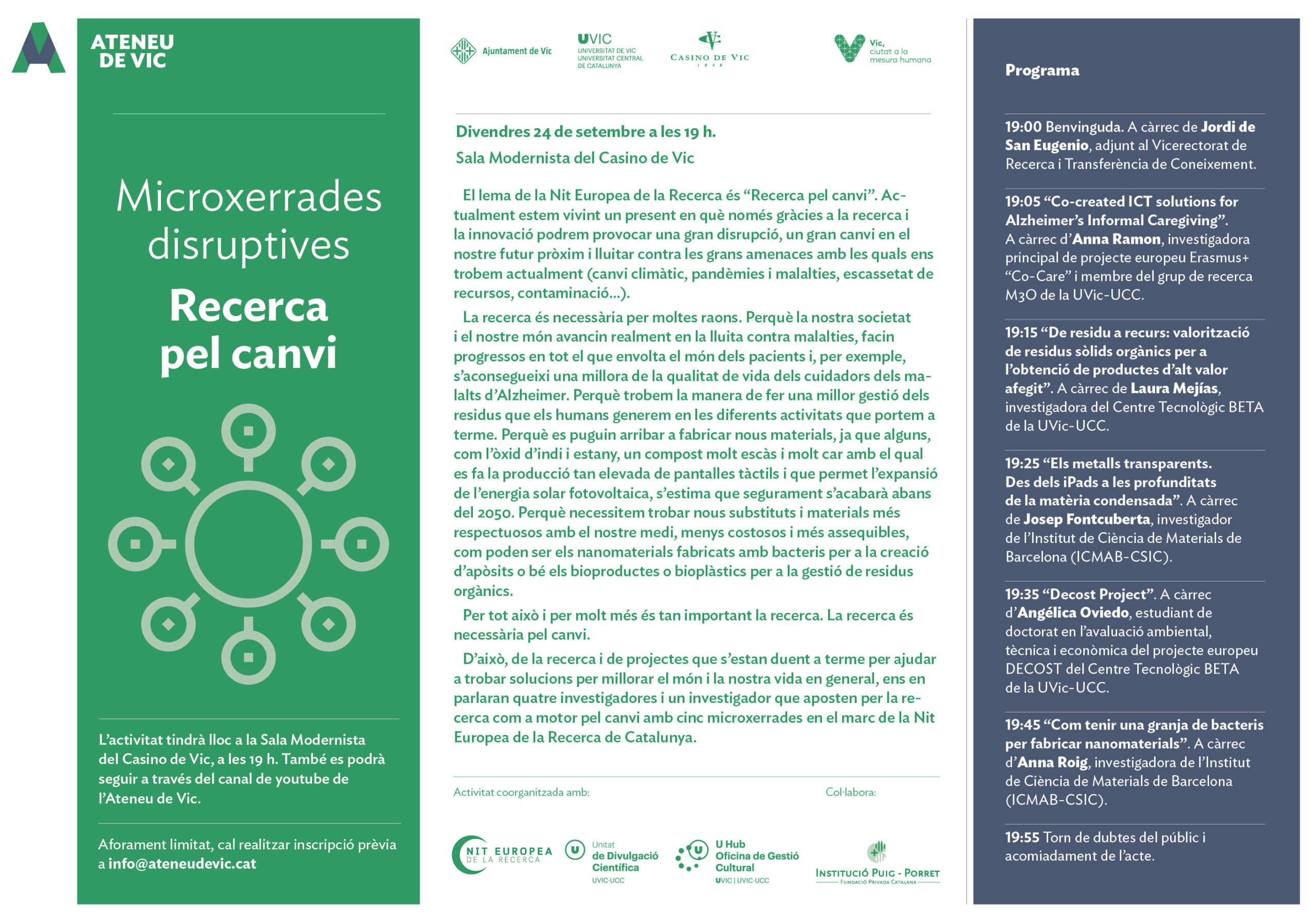 ATENEU DE VIC

Microxerrades disruptives

Recerca pel canvi

L'activitat tindrà lloc a la Sala Modernista del Casino de Vic, a les 19 h. També es podrà seguir a través del canal de youtube de l'Ateneu de Vic.

Aforament limitat, cal realitzar inscripció prèvia a info@ateneudevic.cat

Ajuntament de Vic

UVIC UNIVERSITAT DE VIC UNIVERSITAT CENTRAL DE CATALUNYA

CASINO DE VIC 1848

Vic, ciutat a la mesura humana

Divendres 24 de setembre a les 19 h.

Sala Modernista del Casino de Vic

El lema de la Nit Europea de la Recerca és "Recerca pel canvi". Actualment estem vivint un present en què només gràcies a la recerca i la innovació podrem provocar una gran disrupció, un gran canvi en el nostre futur pròxim i lluitar contra les grans amenaces amb les quals ens trobem actualment (canvi climàtic, pandèmies i malalties, escassetat de recursos, contaminació...).

La recerca és necessària per moltes raons. Perquè la nostra societat i el nostre món avancin realment en la lluita contra malalties, facin progressos en tot el que envolta el món dels pacients i, per exemple, s'aconsegueixi una millora de la qualitat de vida dels cuidadors dels malalts d'Alzheimer. Perquè trobem la manera de fer una millor gestió dels residus que els humans generem en les diferents activitats que portem a terme. Perquè es puguin arribar a fabricar nous materials, ja que alguns, com l'òxid d'indi i estany, un compost molt escàs i molt car amb el qual es fa la producció tan elevada de pantalles tàctils i que permet l'expansió de l'energia solar fotovoltaica, s'estima que segurament s'acabarà abans del 2050. Perquè necessitem trobar nous substituts i materials més respectuosos amb el nostre medi, menys costosos i més assequibles, com poden ser els nanomaterials fabricats amb bacteris per a la creació d'apòsits o bé els bioproductes o bioplàstics per a la gestió de residus orgànics.

Per tot això i per molt més és tan important la recerca. La recerca és necessària pel canvi.

D'això, de la recerca i de projectes que s'estan duent a terme per ajudar a trobar solucions per millorar el món i la nostra vida en general, ens en parlaran quatre investigadores i un investigador que aposten per la recerca com a motor pel canvi amb cinc microxerrades en el marc de la Nit Europea de la Recerca de Catalunya.

Activitat coorganitzada amb:

Col·labora:

NIT EUROPEA DE LA RECERCA

Unitat de Divulgació Científica UVIC·UCC

U Hub Oficina de Gestió Cultural UVIC | UVIC·UCC

INSTITUCIÓ PUIG - PORRET FUNDACIÓ PRIVADA CATALANA

Programa

19:00 Benvinguda. A càrrec de Jordi de San Eugenio, adjunt al Vicerectorat de Recerca i Transferència de Coneixement.

19:05 "Co-created ICT solutions for Alzheimer's Informal Caregiving". A càrrec d'Anna Ramon, investigadora principal de projecte europeu Erasmus+ "Co-Care" i membre del grup de recerca M3O de la UVic-UCC.

19:15 "De residu a recurs: valorització de residus sòlids orgànics per a l'obtenció de productes d'alt valor afegit". A càrrec de Laura Mejías, investigadora del Centre Tecnològic BETA de la UVic-UCC.

19:25 "Els metalls transparents. Des dels iPads a les profunditats de la matèria condensada". A càrrec de Josep Fontcuberta, investigador de l'Institut de Ciència de Materials de Barcelona (ICMAB-CSIC).

19:35 "Decost Project". A càrrec d'Angélica Oviedo, estudiant de doctorat en l'avaluació ambiental, tècnica i econòmica del projecte europeu DECOST del Centre Tecnològic BETA de la UVic-UCC.

19:45 "Com tenir una granja de bacteris per fabricar nanomaterials". A càrrec d'Anna Roig, investigadora de l'Institut de Ciència de Materials de Barcelona (ICMAB-CSIC).

19:55 Torn de dubtes del públic i acomiadament de l'acte.